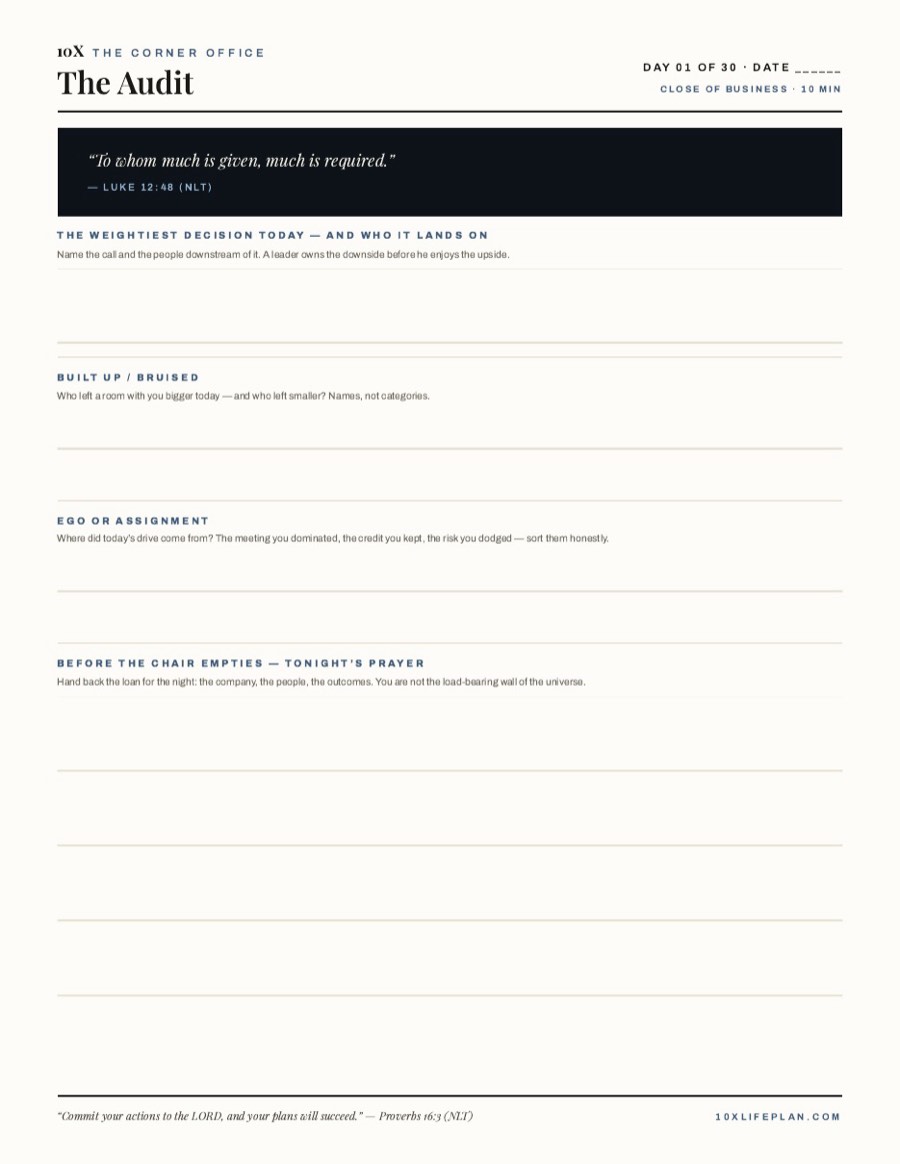 10X THE CORNER OFFICE
The Audit

DAY 01 OF 30 · DATE ______
CLOSE OF BUSINESS · 10 MIN

"To whom much is given, much is required."
— LUKE 12:48 (NLT)

THE WEIGHTIEST DECISION TODAY — AND WHO IT LANDS ON
Name the call and the people downstream of it. A leader owns the downside before he enjoys the upside.

BUILT UP / BRUISED
Who left a room with you bigger today — and who left smaller? Names, not categories.

EGO OR ASSIGNMENT
Where did today's drive come from? The meeting you dominated, the credit you kept, the risk you dodged — sort them honestly.

BEFORE THE CHAIR EMPTIES — TONIGHT'S PRAYER
Hand back the loan for the night: the company, the people, the outcomes. You are not the load-bearing wall of the universe.

"Commit your actions to the LORD, and your plans will succeed." — Proverbs 16:3 (NLT)

10XLIFEPLAN.COM